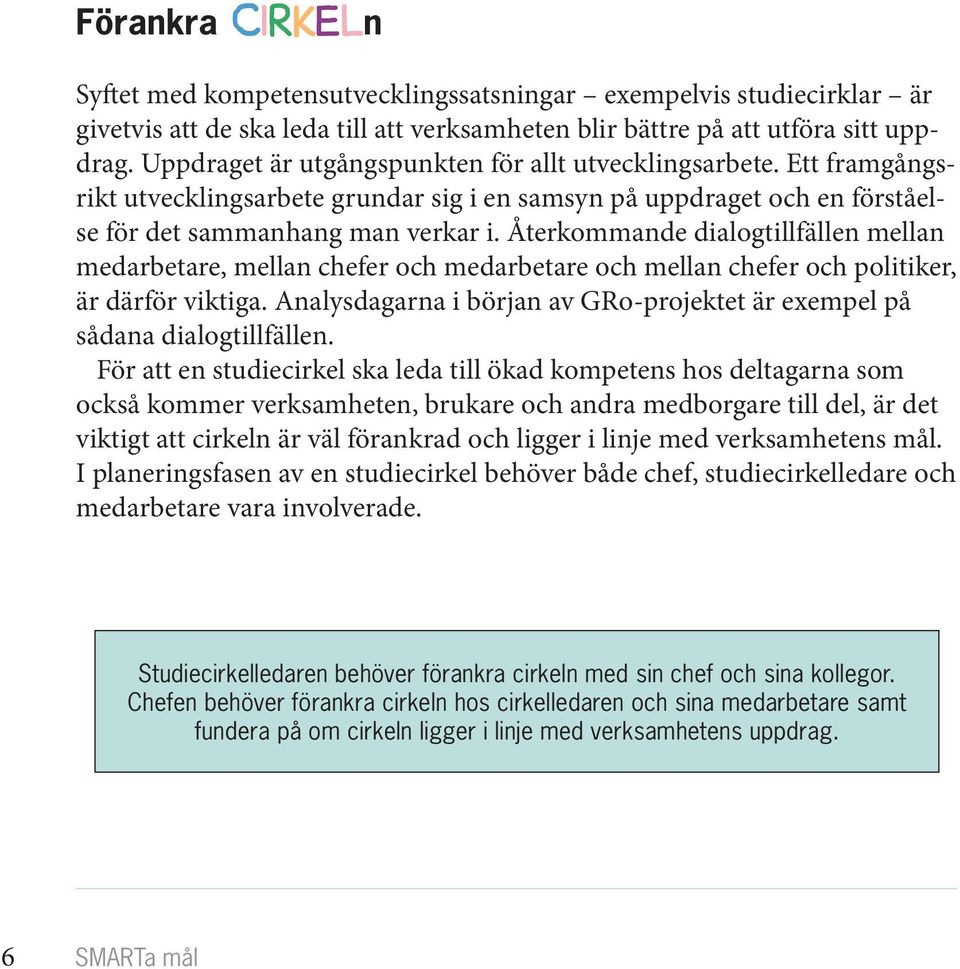 Förankra CIRKELn

Syftet med kompetensutvecklingssatsningar – exempelvis studiecirklar – är givetvis att de ska leda till att verksamheten blir bättre på att utföra sitt uppdrag. Uppdraget är utgångspunkten för allt utvecklingsarbete. Ett framgångsrikt utvecklingsarbete grundar sig i en samsyn på uppdraget och en förståelse för det sammanhang man verkar i. Återkommande dialogtillfällen mellan medarbetare, mellan chefer och medarbetare och mellan chefer och politiker, är därför viktiga. Analysdagarna i början av GRo-projektet är exempel på sådana dialogtillfällen.

För att en studiecirkel ska leda till ökad kompetens hos deltagarna som också kommer verksamheten, brukare och andra medborgare till del, är det viktigt att cirkeln är väl förankrad och ligger i linje med verksamhetens mål. I planeringsfasen av en studiecirkel behöver både chef, studiecirkelledare och medarbetare vara involverade.

Studiecirkelledaren behöver förankra cirkeln med sin chef och sina kollegor. Chefen behöver förankra cirkeln hos cirkelledaren och sina medarbetare samt fundera på om cirkeln ligger i linje med verksamhetens uppdrag.

6 SMARTa mål